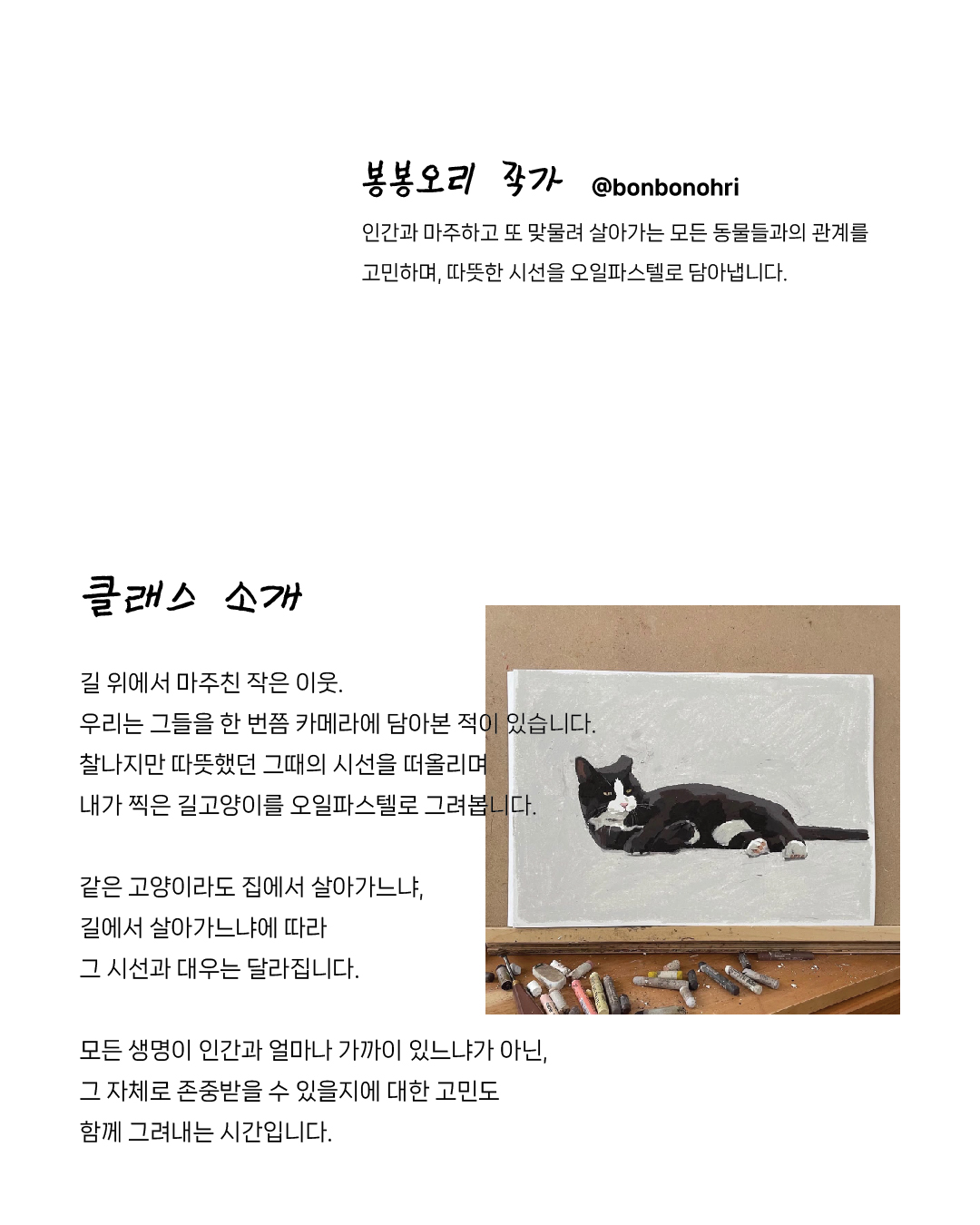 봉봉오리 작가 @bonbonohri

인간과 마주하고 또 맞물려 살아가는 모든 동물들과의 관계를 고민하며, 따뜻한 시선을 오일파스텔로 담아냅니다.

클래스 소개

길 위에서 마주친 작은 이웃.
우리는 그들을 한 번쯤 카메라에 담아본 적이 있습니다.
찰나지만 따뜻했던 그때의 시선을 떠올리며
내가 찍은 길고양이를 오일파스텔로 그려봅니다.

같은 고양이라도 집에서 살아가느냐,
길에서 살아가느냐에 따라
그 시선과 대우는 달라집니다.

모든 생명이 인간과 얼마나 가까이 있느냐가 아닌,
그 자체로 존중받을 수 있을지에 대한 고민도
함께 그려내는 시간입니다.